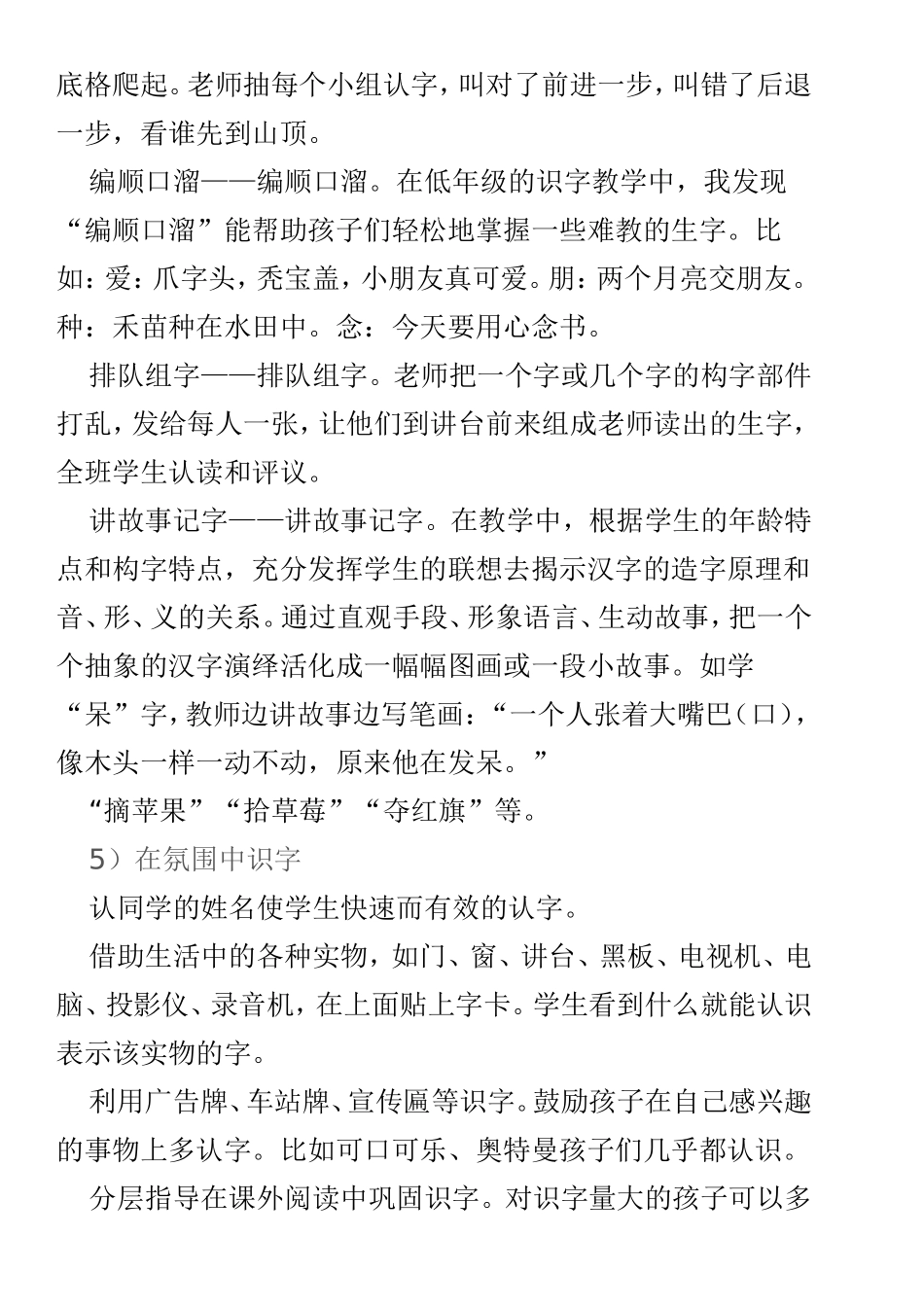 底格爬起。老师抽每个小组认字，叫对了前进一步，叫错了后退一步，看谁先到山顶。

编顺口溜——编顺口溜。在低年级的识字教学中，我发现“编顺口溜”能帮助孩子们轻松地掌握一些难教的生字。比如：爱：爪字头，秃宝盖，小朋友真可爱。朋：两个月亮交朋友。种：禾苗种在水田中。念：今天要用心念书。

排队组字——排队组字。老师把一个字或几个字的构字部件打乱，发给每人一张，让他们到讲台前来组成老师读出的生字，全班学生认读和评议。

讲故事记字——讲故事记字。在教学中，根据学生的年龄特点和构字特点，充分发挥学生的联想去揭示汉字的造字原理和音、形、义的关系。通过直观手段、形象语言、生动故事，把一个个抽象的汉字演绎活化成一幅幅图画或一段小故事。如学“呆”字，教师边讲故事边写笔画：“一个人张着大嘴巴（口），像木头一样一动不动，原来他在发呆。”

“摘苹果”“拾草莓”“夺红旗”等。

5）在氛围中识字

认同学的姓名使学生快速而有效的认字。

借助生活中的各种实物，如门、窗、讲台、黑板、电视机、电脑、投影仪、录音机，在上面贴上字卡。学生看到什么就能认识表示该实物的字。

利用广告牌、车站牌、宣传匾等识字。鼓励孩子在自己感兴趣的事物上多认字。比如可口可乐、奥特曼孩子们几乎都认识。

分层指导在课外阅读中巩固识字。对识字量大的孩子可以多